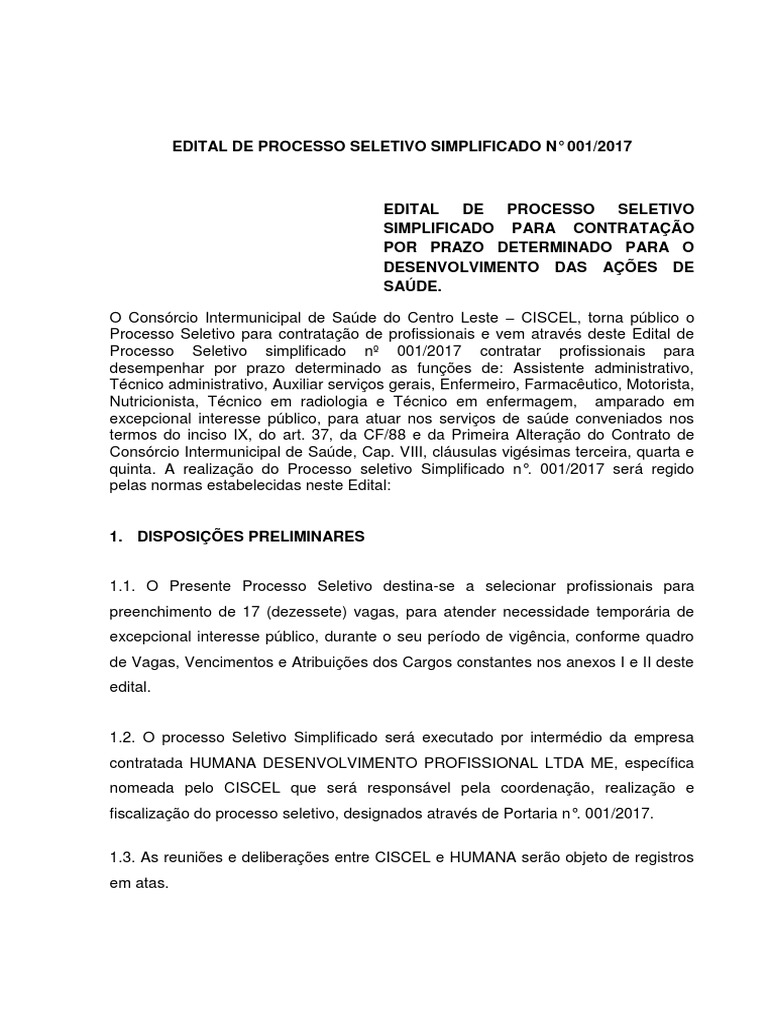 EDITAL DE PROCESSO SELETIVO SIMPLIFICADO N° 001/2017

EDITAL DE PROCESSO SELETIVO SIMPLIFICADO PARA CONTRATAÇÃO POR PRAZO DETERMINADO PARA O DESENVOLVIMENTO DAS AÇÕES DE SAÚDE.

O Consórcio Intermunicipal de Saúde do Centro Leste – CISCEL, torna público o Processo Seletivo para contratação de profissionais e vem através deste Edital de Processo Seletivo simplificado nº 001/2017 contratar profissionais para desempenhar por prazo determinado as funções de: Assistente administrativo, Técnico administrativo, Auxiliar serviços gerais, Enfermeiro, Farmacêutico, Motorista, Nutricionista, Técnico em radiologia e Técnico em enfermagem, amparado em excepcional interesse público, para atuar nos serviços de saúde conveniados nos termos do inciso IX, do art. 37, da CF/88 e da Primeira Alteração do Contrato de Consórcio Intermunicipal de Saúde, Cap. VIII, cláusulas vigésimas terceira, quarta e quinta. A realização do Processo seletivo Simplificado n°. 001/2017 será regido pelas normas estabelecidas neste Edital:

1. DISPOSIÇÕES PRELIMINARES

1.1. O Presente Processo Seletivo destina-se a selecionar profissionais para preenchimento de 17 (dezessete) vagas, para atender necessidade temporária de excepcional interesse público, durante o seu período de vigência, conforme quadro de Vagas, Vencimentos e Atribuições dos Cargos constantes nos anexos I e II deste edital.

1.2. O processo Seletivo Simplificado será executado por intermédio da empresa contratada HUMANA DESENVOLVIMENTO PROFISSIONAL LTDA ME, específica nomeada pelo CISCEL que será responsável pela coordenação, realização e fiscalização do processo seletivo, designados através de Portaria n°. 001/2017.

1.3. As reuniões e deliberações entre CISCEL e HUMANA serão objeto de registros em atas.